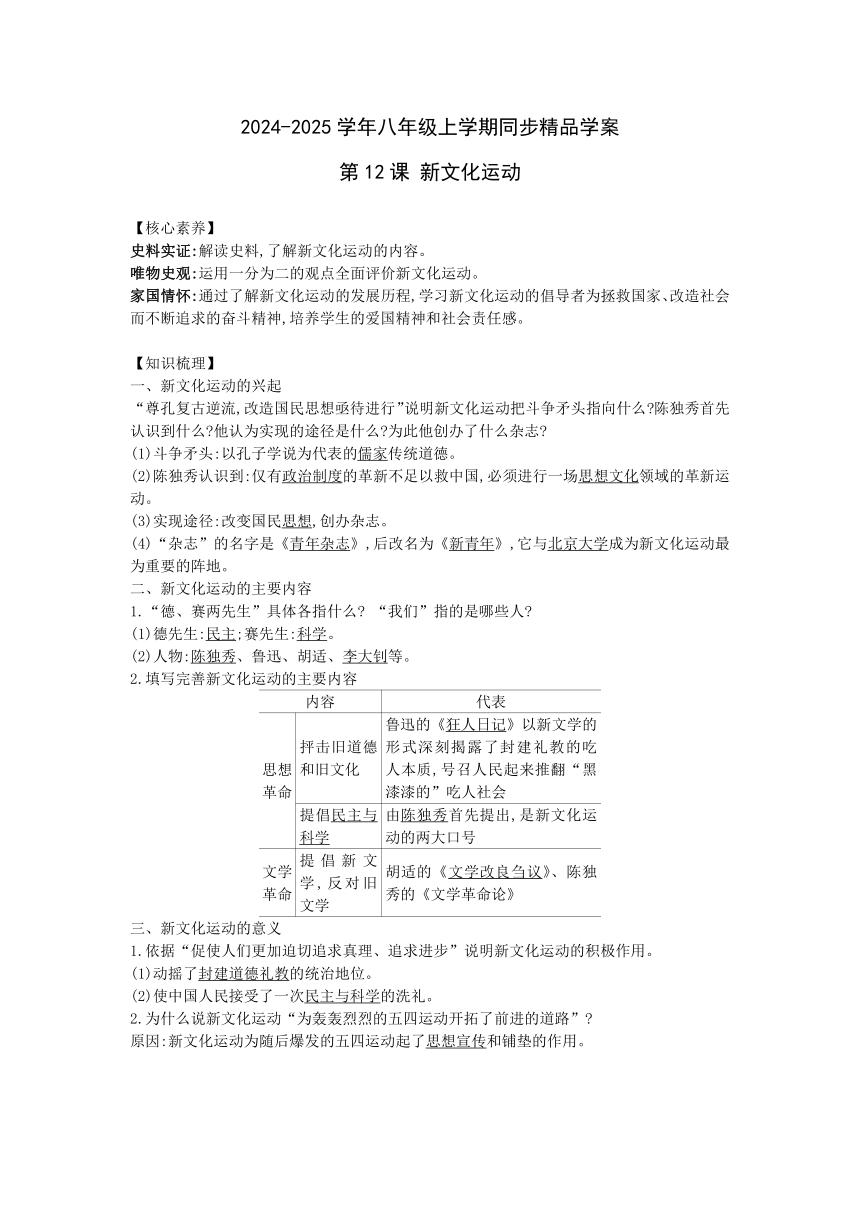 2024-2025 学年八年级上学期同步精品学案

第 12 课 新文化运动

【核心素养】
史料实证:解读史料,了解新文化运动的内容。
唯物史观:运用一分为二的观点全面评价新文化运动。
家国情怀:通过了解新文化运动的发展历程,学习新文化运动的倡导者为拯救国家、改造社会而不断追求的奋斗精神,培养学生的爱国精神和社会责任感。

【知识梳理】
一、新文化运动的兴起
“尊孔复古逆流,改造国民思想亟待进行”说明新文化运动把斗争矛头指向什么?陈独秀首先认识到什么?他认为实现的途径是什么?为此他创办了什么杂志?
(1)斗争矛头:以孔子学说为代表的儒家传统道德。
(2)陈独秀认识到:仅有政治制度的革新不足以救中国,必须进行一场思想文化领域的革新运动。
(3)实现途径:改变国民思想,创办杂志。
(4)“杂志”的名字是《青年杂志》,后改名为《新青年》,它与北京大学成为新文化运动最为重要的阵地。
二、新文化运动的主要内容
1.“德、赛两先生”具体各指什么? “我们”指的是哪些人?
(1)德先生:民主;赛先生:科学。
(2)人物:陈独秀、鲁迅、胡适、李大钊等。
2.填写完善新文化运动的主要内容

| 内容 | | 代表 |
|---|---|---|
| 思想革命 | 抨击旧道德和旧文化 | 鲁迅的《狂人日记》以新文学的形式深刻揭露了封建礼教的吃人本质,号召人民起来推翻“黑漆漆的”吃人社会 |
| | 提倡民主与科学 | 由陈独秀首先提出,是新文化运动的两大口号 |
| 文学革命 | 提倡新文学,反对旧文学 | 胡适的《文学改良刍议》、陈独秀的《文学革命论》 |

三、新文化运动的意义
1.依据“促使人们更加迫切追求真理、追求进步”说明新文化运动的积极作用。
(1)动摇了封建道德礼教的统治地位。
(2)使中国人民接受了一次民主与科学的洗礼。
2.为什么说新文化运动“为轰轰烈烈的五四运动开拓了前进的道路”?
原因:新文化运动为随后爆发的五四运动起了思想宣传和铺垫的作用。